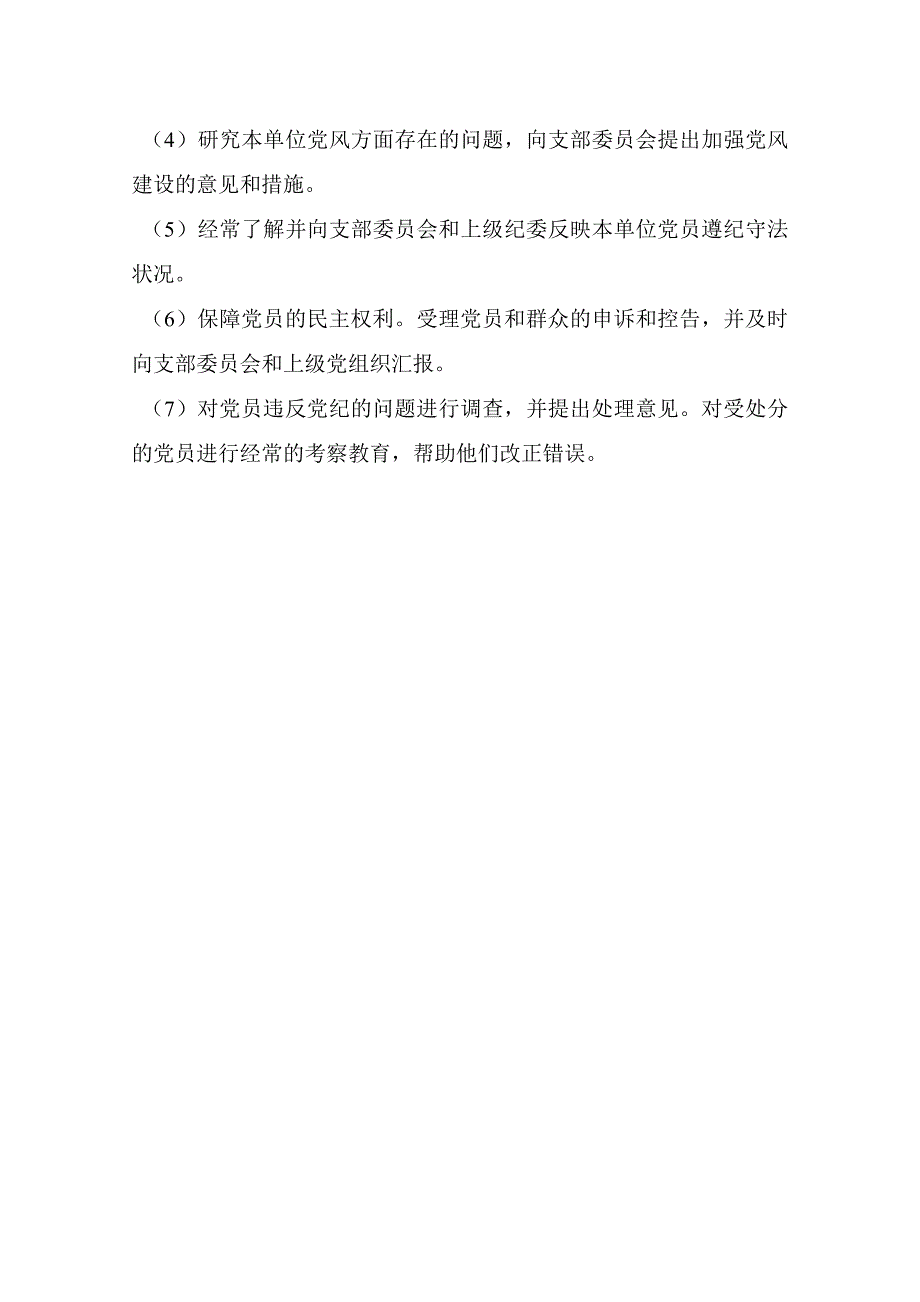 （4）研究本单位党风方面存在的问题，向支部委员会提出加强党风建设的意见和措施。

（5）经常了解并向支部委员会和上级纪委反映本单位党员遵纪守法状况。

（6）保障党员的民主权利。受理党员和群众的申诉和控告，并及时向支部委员会和上级党组织汇报。

（7）对党员违反党纪的问题进行调查，并提出处理意见。对受处分的党员进行经常的考察教育，帮助他们改正错误。